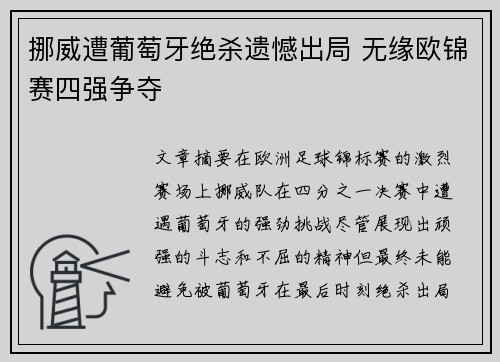 挪威遭葡萄牙绝杀遗憾出局 无缘欧锦赛四强争夺

文章摘要在欧洲足球锦标赛的激烈赛场上挪威队在四分之一决赛中遭遇葡萄牙的强劲挑战尽管展现出顽强的斗志和不屈的精神但最终未能避免被葡萄牙在最后时刻绝杀出局